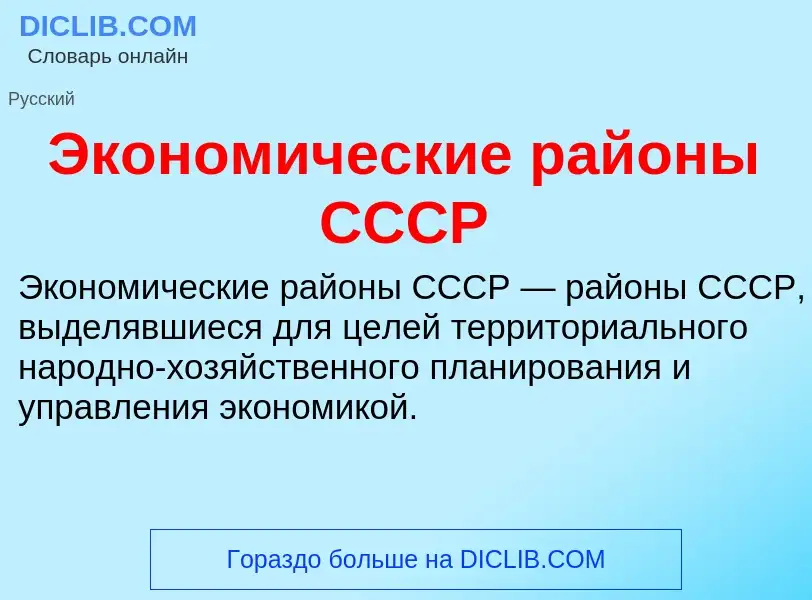 DICLIB.COM
Словарь онлайн

Русский

Экономические районы СССР

Экономические районы СССР — районы СССР, выделявшиеся для целей территориального народно-хозяйственного планирования и управления экономикой.

Гораздо больше на DICLIB.COM